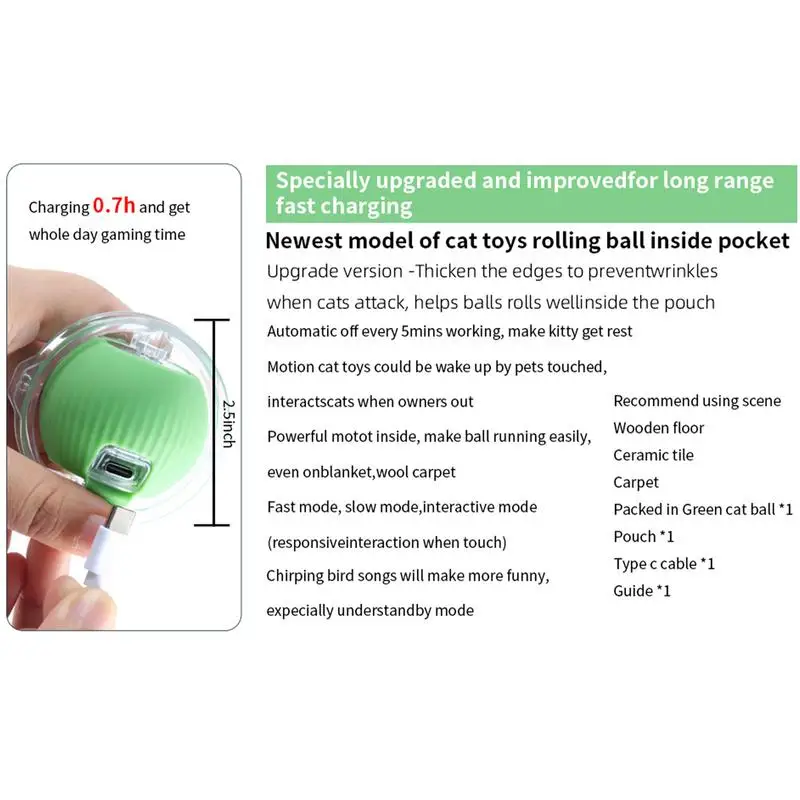 Charging 0.7h and get whole day gaming time

2.5inch

Specially upgraded and improvedfor long range fast charging

Newest model of cat toys rolling ball inside pocket

Upgrade version -Thicken the edges to preventwrinkles when cats attack, helps balls rolls wellinside the pouch

Automatic off every 5mins working, make kitty get rest

Motion cat toys could be wake up by pets touched,

interactscats when owners out

Powerful motot inside, make ball running easily,

even onblanket,wool carpet

Fast mode, slow mode,interactive mode

(responsiveinteraction when touch)

Chirping bird songs will make more funny,

expecially understandby mode

Recommend using scene
Wooden floor
Ceramic tile
Carpet
Packed in Green cat ball *1
Pouch *1
Type c cable *1
Guide *1